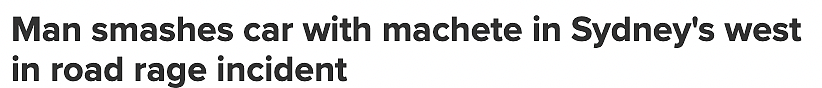 Man smashes car with machete in Sydney's west in road rage incident